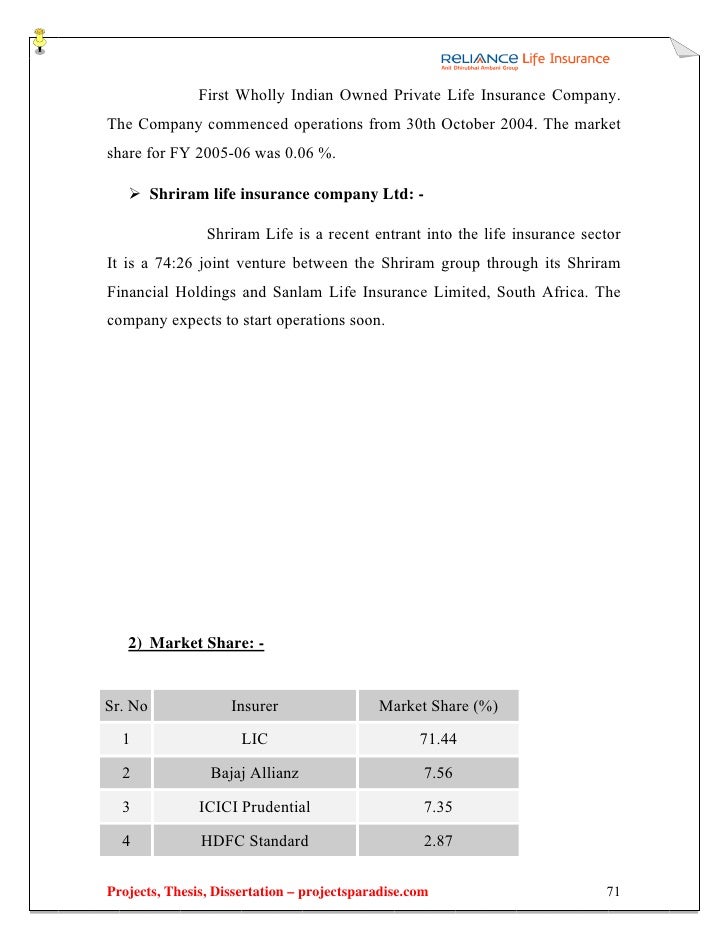 RELIANCE Life Insurance
Anil Dhirubhai Ambani Group

First Wholly Indian Owned Private Life Insurance Company. The Company commenced operations from 30th October 2004. The market share for FY 2005-06 was 0.06 %.

➢ Shriram life insurance company Ltd: -

Shriram Life is a recent entrant into the life insurance sector It is a 74:26 joint venture between the Shriram group through its Shriram Financial Holdings and Sanlam Life Insurance Limited, South Africa. The company expects to start operations soon.

2) Market Share: -

| Sr. No | Insurer | Market Share (%) |
|---|---|---|
| 1 | LIC | 71.44 |
| 2 | Bajaj Allianz | 7.56 |
| 3 | ICICI Prudential | 7.35 |
| 4 | HDFC Standard | 2.87 |

Projects, Thesis, Dissertation – projectsparadise.com

71